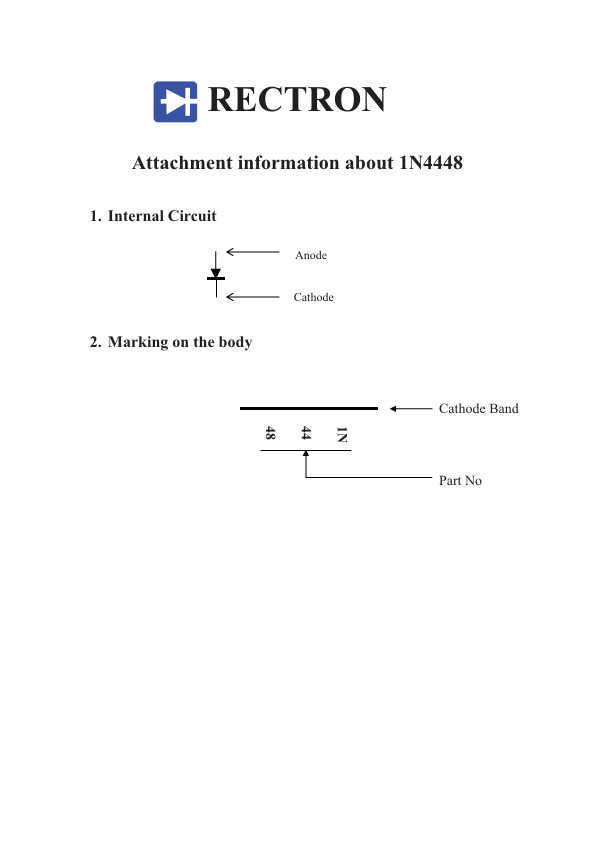 RECTRON

Attachment information about 1N4448

1. Internal Circuit

Anode

Cathode

2. Marking on the body

Cathode Band

48 44 1N

Part No